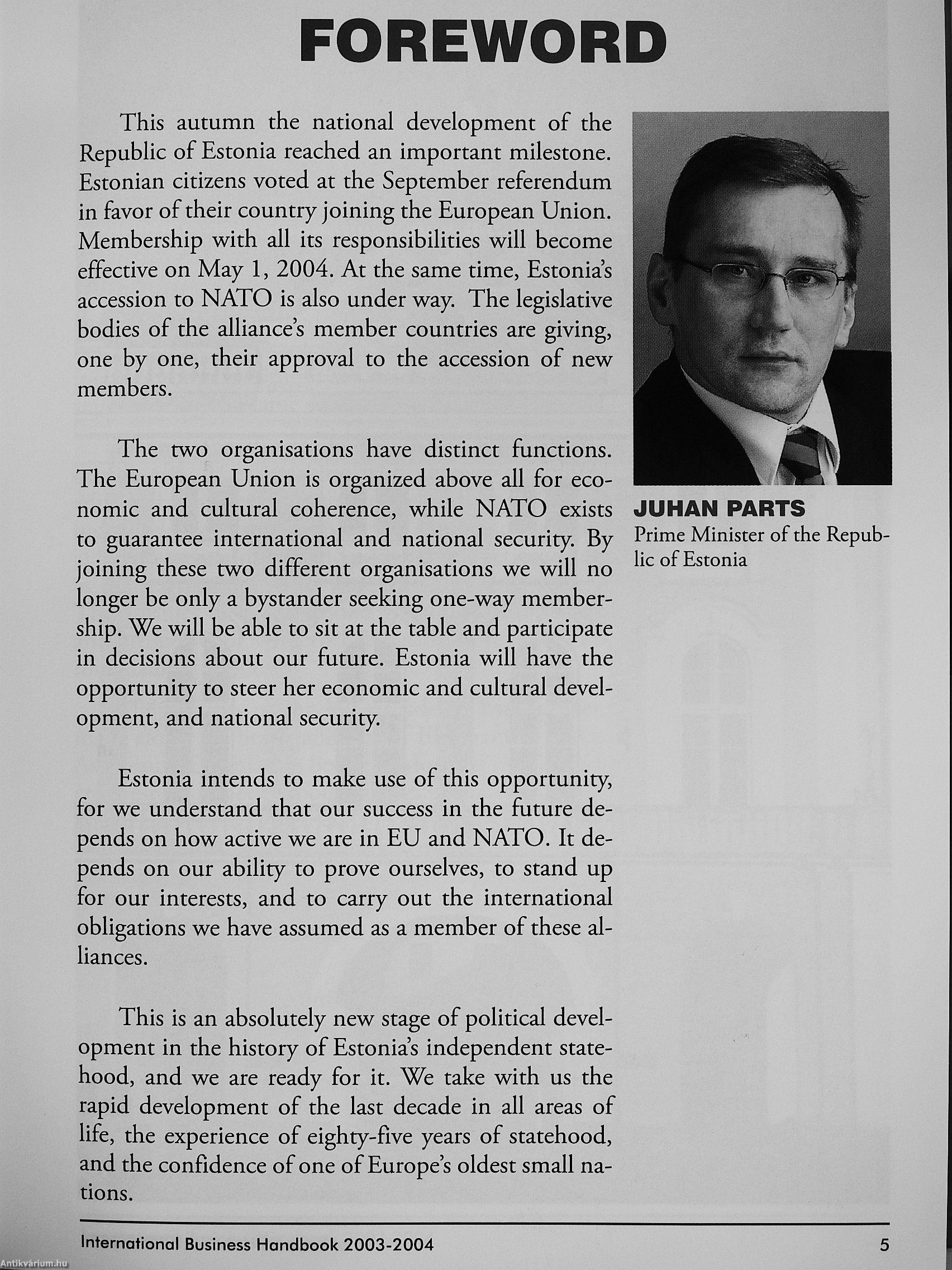 FOREWORD

This autumn the national development of the Republic of Estonia reached an important milestone. Estonian citizens voted at the September referendum in favor of their country joining the European Union. Membership with all its responsibilities will become effective on May 1, 2004. At the same time, Estonia's accession to NATO is also under way. The legislative bodies of the alliance's member countries are giving, one by one, their approval to the accession of new members.

The two organisations have distinct functions. The European Union is organized above all for economic and cultural coherence, while NATO exists to guarantee international and national security. By joining these two different organisations we will no longer be only a bystander seeking one-way membership. We will be able to sit at the table and participate in decisions about our future. Estonia will have the opportunity to steer her economic and cultural development, and national security.

Estonia intends to make use of this opportunity, for we understand that our success in the future depends on how active we are in EU and NATO. It depends on our ability to prove ourselves, to stand up for our interests, and to carry out the international obligations we have assumed as a member of these alliances.

This is an absolutely new stage of political development in the history of Estonia's independent statehood, and we are ready for it. We take with us the rapid development of the last decade in all areas of life, the experience of eighty-five years of statehood, and the confidence of one of Europe's oldest small nations.

JUHAN PARTS
Prime Minister of the Republic of Estonia

International Business Handbook 2003-2004
5

Antikvárium.hu